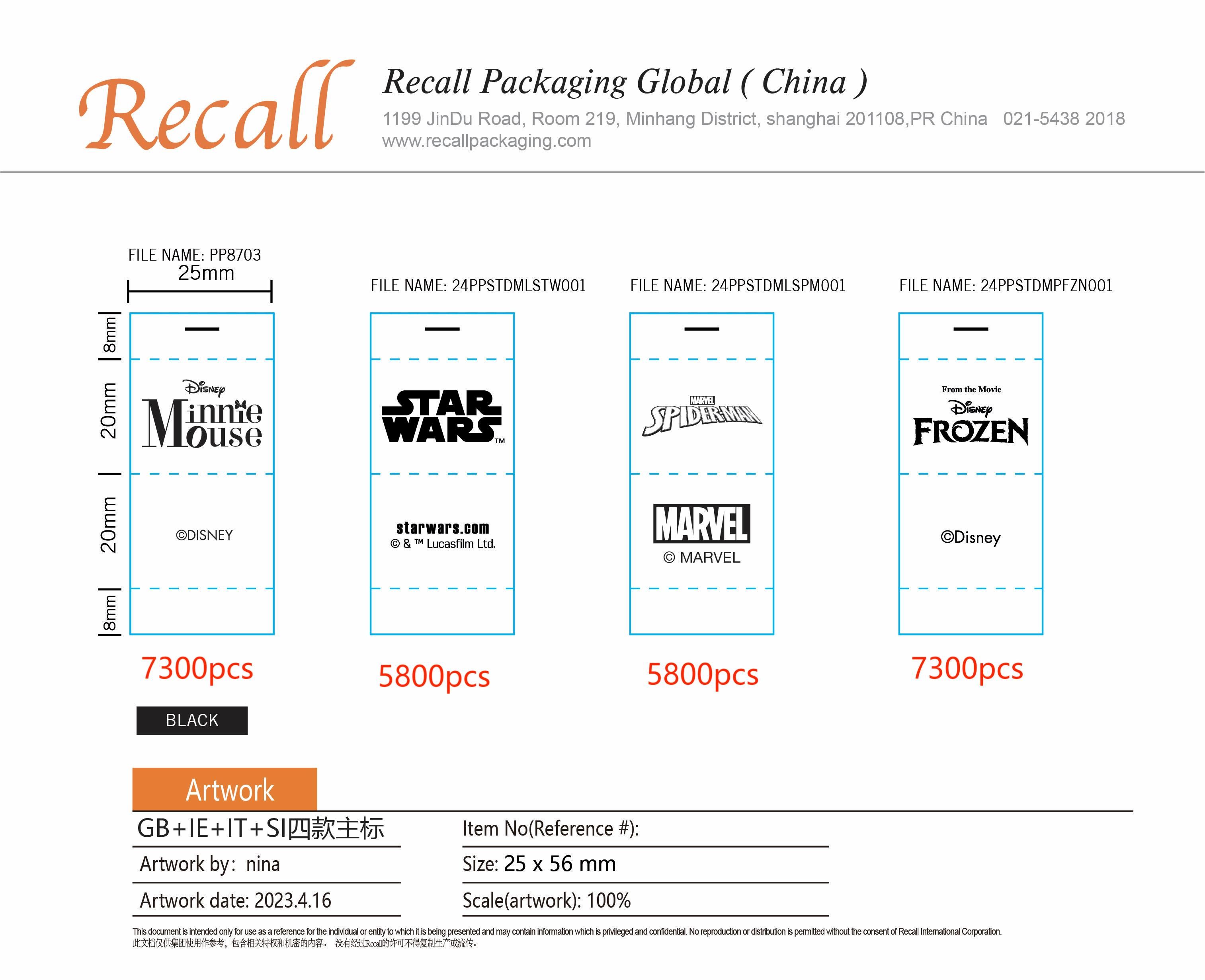 Recall

Recall Packaging Global ( China )

1199 JinDu Road, Room 219, Minhang District, shanghai 201108,PR China 021-5438 2018
www.recallpackaging.com

FILE NAME: PP8703
25mm

8mm
20mm
20mm
8mm

Disney
Minnie Mouse

©DISNEY

7300pcs

BLACK

FILE NAME: 24PPSTDMLSTW001

STAR WARS™

starwars.com
© & ™ Lucasfilm Ltd.

5800pcs

FILE NAME: 24PPSTDMLSPM001

MARVEL
SPIDER-MAN

MARVEL
© MARVEL

5800pcs

FILE NAME: 24PPSTDMPFZN001

From the Movie
Disney
FROZEN

©Disney

7300pcs

Artwork

GB+IE+IT+SI四款主标

Artwork by: nina

Artwork date: 2023.4.16

Item No(Reference #):

Size: 25 x 56 mm

Scale(artwork): 100%

This document is intended only for use as a reference for the individual or entity to which it is being presented and may contain information which is privileged and confidential. No reproduction or distribution is permitted without the consent of Recall International Corporation.
此文档仅供集团使用作参考，包含相关特权和机密的内容。 没有经过Recall的许可不得复制生产或流传。